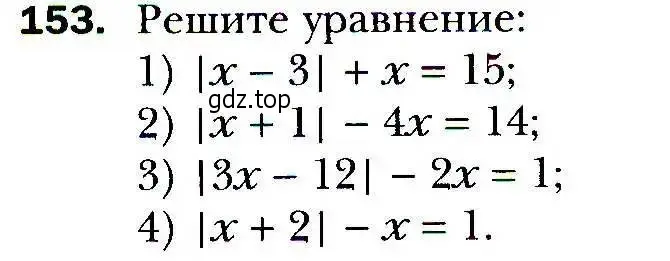 **153.** Решите уравнение:

1) $|x - 3| + x = 15$;

gdz.top

2) $|x + 1| - 4x = 14$;

3) $|3x - 12| - 2x = 1$;

4) $|x + 2| - x = 1$.